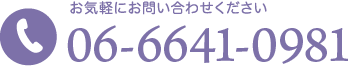 お気軽にお問い合わせください

06-6641-0981